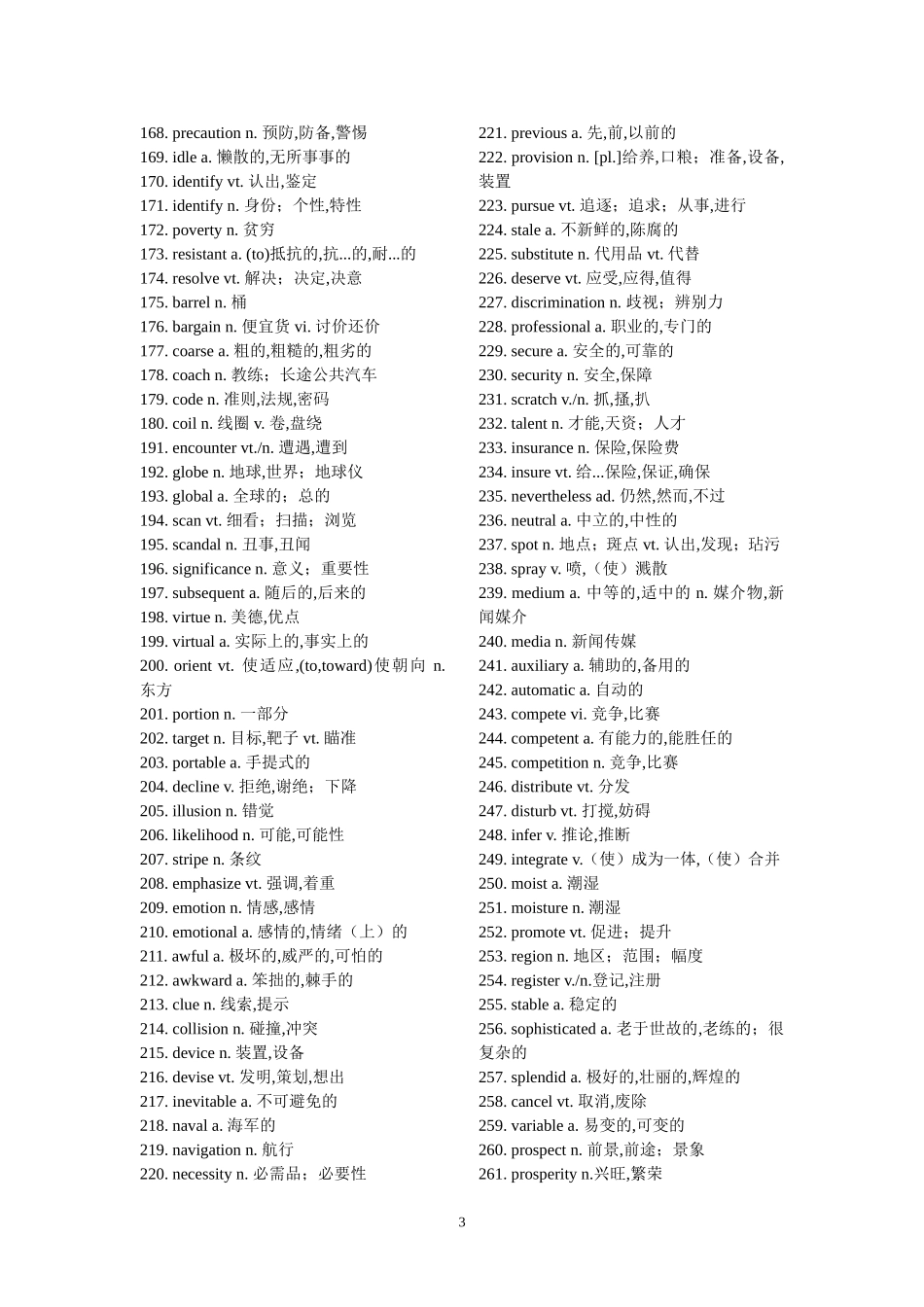 168. precaution n. 预防,防备,警惕
169. idle a. 懒散的,无所事事的
170. identify vt. 认出,鉴定
171. identify n. 身份；个性,特性
172. poverty n. 贫穷
173. resistant a. (to)抵抗的,抗...的,耐...的
174. resolve vt. 解决；决定,决意
175. barrel n. 桶
176. bargain n. 便宜货 vi. 讨价还价
177. coarse a. 粗的,粗糙的,粗劣的
178. coach n. 教练；长途公共汽车
179. code n. 准则,法规,密码
180. coil n. 线圈 v. 卷,盘绕
191. encounter vt./n. 遭遇,遭到
192. globe n. 地球,世界；地球仪
193. global a. 全球的；总的
194. scan vt. 细看；扫描；浏览
195. scandal n. 丑事,丑闻
196. significance n. 意义；重要性
197. subsequent a. 随后的,后来的
198. virtue n. 美德,优点
199. virtual a. 实际上的,事实上的
200. orient vt. 使适应,(to,toward)使朝向 n. 东方
201. portion n. 一部分
202. target n. 目标,靶子 vt. 瞄准
203. portable a. 手提式的
204. decline v. 拒绝,谢绝；下降
205. illusion n. 错觉
206. likelihood n. 可能,可能性
207. stripe n. 条纹
208. emphasize vt. 强调,着重
209. emotion n. 情感,感情
210. emotional a. 感情的,情绪（上）的
211. awful a. 极坏的,威严的,可怕的
212. awkward a. 笨拙的,棘手的
213. clue n. 线索,提示
214. collision n. 碰撞,冲突
215. device n. 装置,设备
216. devise vt. 发明,策划,想出
217. inevitable a. 不可避免的
218. naval a. 海军的
219. navigation n. 航行
220. necessity n. 必需品；必要性
221. previous a. 先,前,以前的
222. provision n. [pl.]给养,口粮；准备,设备,装置
223. pursue vt. 追逐；追求；从事,进行
224. stale a. 不新鲜的,陈腐的
225. substitute n. 代用品 vt. 代替
226. deserve vt. 应受,应得,值得
227. discrimination n. 歧视；辨别力
228. professional a. 职业的,专门的
229. secure a. 安全的,可靠的
230. security n. 安全,保障
231. scratch v./n. 抓,搔,扒
232. talent n. 才能,天资；人才
233. insurance n. 保险,保险费
234. insure vt. 给...保险,保证,确保
235. nevertheless ad. 仍然,然而,不过
236. neutral a. 中立的,中性的
237. spot n. 地点；斑点 vt. 认出,发现；玷污
238. spray v. 喷,（使）溅散
239. medium a. 中等的,适中的 n. 媒介物,新闻媒介
240. media n. 新闻传媒
241. auxiliary a. 辅助的,备用的
242. automatic a. 自动的
243. compete vi. 竞争,比赛
244. competent a. 有能力的,能胜任的
245. competition n. 竞争,比赛
246. distribute vt. 分发
247. disturb vt. 打搅,妨碍
248. infer v. 推论,推断
249. integrate v.（使）成为一体,（使）合并
250. moist a. 潮湿
251. moisture n. 潮湿
252. promote vt. 促进；提升
253. region n. 地区；范围；幅度
254. register v./n.登记,注册
255. stable a. 稳定的
256. sophisticated a. 老于世故的,老练的；很复杂的
257. splendid a. 极好的,壮丽的,辉煌的
258. cancel vt. 取消,废除
259. variable a. 易变的,可变的
260. prospect n. 前景,前途；景象
261. prosperity n.兴旺,繁荣

3